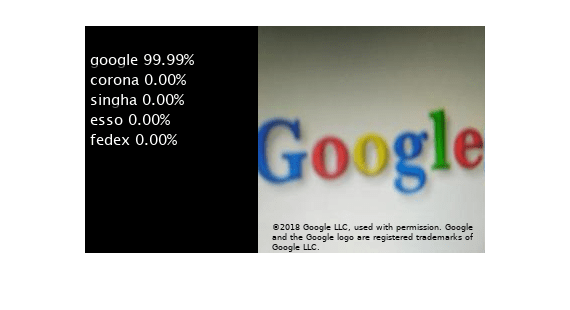 google 99.99%
corona 0.00%
singha 0.00%
esso 0.00%
fedex 0.00%

Google

©2018 Google LLC, used with permission. Google and the Google logo are registered trademarks of Google LLC.